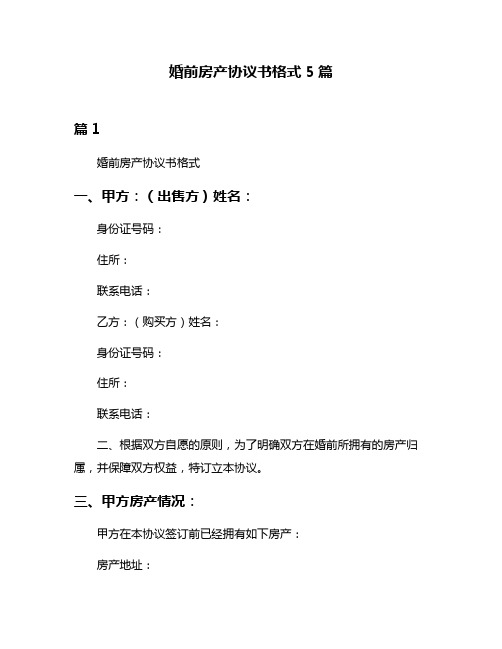 婚前房产协议书格式 5 篇

篇 1

婚前房产协议书格式

一、甲方：（出售方）姓名：

身份证号码：

住所：

联系电话：

乙方：（购买方）姓名：

身份证号码：

住所：

联系电话：

二、根据双方自愿的原则，为了明确双方在婚前所拥有的房产归属，并保障双方权益，特订立本协议。

三、甲方房产情况：

甲方在本协议签订前已经拥有如下房产：

房产地址：